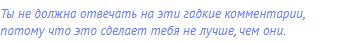 Ты не должна отвечать на эти гадкие комментарии, потому что это сделает тебя не лучше, чем они.